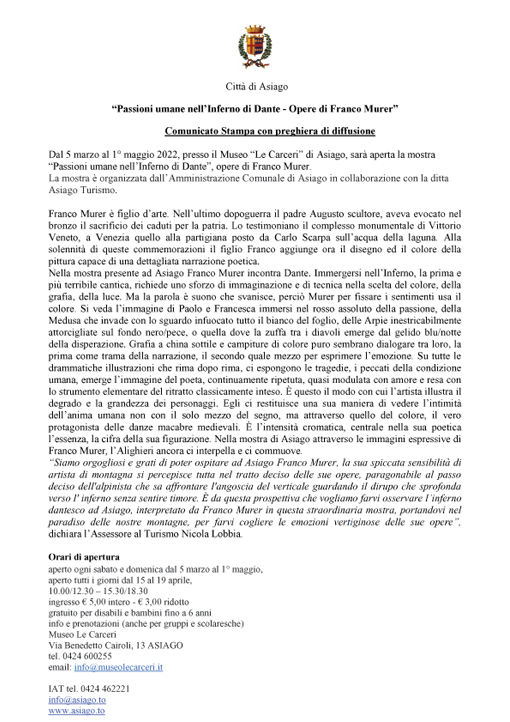 Città di Asiago

"Passioni umane nell'Inferno di Dante - Opere di Franco Murer"

Comunicato Stampa con preghiera di diffusione

Dal 5 marzo al 1° maggio 2022, presso il Museo "Le Carceri" di Asiago, sarà aperta la mostra "Passioni umane nell'Inferno di Dante", opere di Franco Murer.
La mostra è organizzata dall'Amministrazione Comunale di Asiago in collaborazione con la ditta Asiago Turismo.

Franco Murer è figlio d'arte. Nell'ultimo dopoguerra il padre Augusto scultore, aveva evocato nel bronzo il sacrificio dei caduti per la patria. Lo testimoniano il complesso monumentale di Vittorio Veneto, a Venezia quello alla partigiana posto da Carlo Scarpa sull'acqua della laguna. Alla solennità di queste commemorazioni il figlio Franco aggiunge ora il disegno ed il colore della pittura capace di una dettagliata narrazione poetica.
Nella mostra presente ad Asiago Franco Murer incontra Dante. Immergersi nell'Inferno, la prima e più terribile cantica, richiede uno sforzo di immaginazione e di tecnica nella scelta del colore, della grafia, della luce. Ma la parola è suono che svanisce, perciò Murer per fissare i sentimenti usa il colore. Si veda l'immagine di Paolo e Francesca immersi nel rosso assoluto della passione, della Medusa che invade con lo sguardo infuocato tutto il bianco del foglio, delle Arpie inestricabilmente attorcigliate sul fondo nero/pece, o quella dove la zuffa tra i diavoli emerge dal gelido blu/notte della disperazione. Grafia a china sottile e campiture di colore puro sembrano dialogare tra loro, la prima come trama della narrazione, il secondo quale mezzo per esprimere l'emozione. Su tutte le drammatiche illustrazioni che rima dopo rima, ci espongono le tragedie, i peccati della condizione umana, emerge l'immagine del poeta, continuamente ripetuta, quasi modulata con amore e resa con lo strumento elementare del ritratto classicamente inteso. È questo il modo con cui l'artista illustra il degrado e la grandezza dei personaggi. Egli ci restituisce una sua maniera di vedere l'intimità dell'anima umana non con il solo mezzo del segno, ma attraverso quello del colore, il vero protagonista delle danze macabre medievali. È l'intensità cromatica, centrale nella sua poetica l'essenza, la cifra della sua figurazione. Nella mostra di Asiago attraverso le immagini espressive di Franco Murer, l'Alighieri ancora ci interpella e ci commuove.
"Siamo orgogliosi e grati di poter ospitare ad Asiago Franco Murer, la sua spiccata sensibilità di artista di montagna si percepisce tutta nel tratto deciso delle sue opere, paragonabile al passo deciso dell'alpinista che sa affrontare l'angoscia del verticale guardando il dirupo che sprofonda verso l' inferno senza sentire timore. È da questa prospettiva che vogliamo farvi osservare l'inferno dantesco ad Asiago, interpretato da Franco Murer in questa straordinaria mostra, portandovi nel paradiso delle nostre montagne, per farvi cogliere le emozioni vertiginose delle sue opere", dichiara l'Assessore al Turismo Nicola Lobbia.

Orari di apertura
aperto ogni sabato e domenica dal 5 marzo al 1° maggio,
aperto tutti i giorni dal 15 al 19 aprile,
10.00/12.30 – 15.30/18.30
ingresso € 5,00 intero - € 3,00 ridotto
gratuito per disabili e bambini fino a 6 anni
info e prenotazioni (anche per gruppi e scolaresche)
Museo Le Carceri
Via Benedetto Cairoli, 13 ASIAGO
tel. 0424 600255
email: info@museolecarceri.it

IAT tel. 0424 462221
info@asiago.to
www.asiago.to